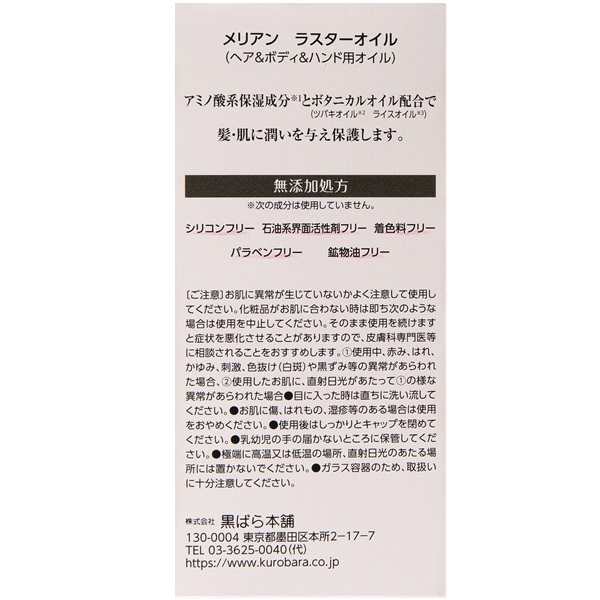 メリアン　ラスターオイル
(ヘア&ボディ&ハンド用オイル)

アミノ酸系保湿成分※1とボタニカルオイル配合で
(ツバキオイル※2　ライスオイル※3)
髪・肌に潤いを与え保護します。

無添加処方
※次の成分は使用していません。
シリコンフリー　石油系界面活性剤フリー　着色料フリー
パラベンフリー　鉱物油フリー

〔ご注意〕お肌に異常が生じていないかよく注意して使用してください。化粧品がお肌に合わない時は即ち次のような場合は使用を中止してください。そのまま使用を続けますと症状を悪化させることがありますので、皮膚科専門医等に相談されることをおすすめします。①使用中、赤み、はれ、かゆみ、刺激、色抜け(白斑)や黒ずみ等の異常があらわれた場合、②使用したお肌に、直射日光があたって①の様な異常があらわれた場合●目に入った時は直ちに洗い流してください。●お肌に傷、はれもの、湿疹等のある場合は使用をおやめください。●使用後はしっかりとキャップを閉めてください。●乳幼児の手の届かないところに保管してください。●極端に高温又は低温の場所、直射日光のあたる場所には置かないでください。●ガラス容器のため、取扱いに十分注意してください。

株式会社　黒ばら本舗
130-0004 東京都墨田区本所2−17−7
TEL 03-3625-0040(代)
https://www.kurobara.co.jp